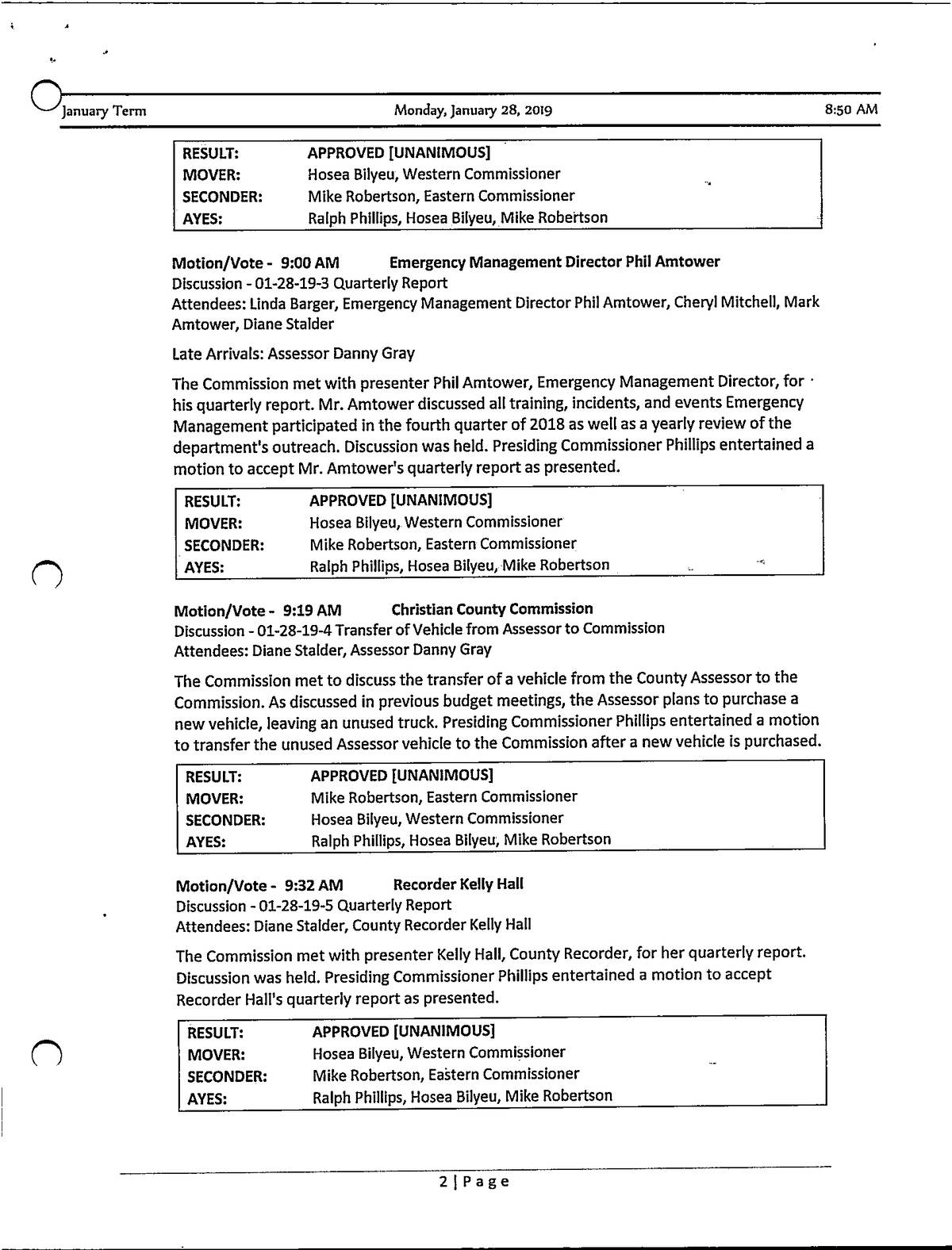 January Term Monday, January 28, 2019 8:50 AM

| RESULT: | APPROVED [UNANIMOUS] |
|---|---|
| MOVER: | Hosea Bilyeu, Western Commissioner |
| SECONDER: | Mike Robertson, Eastern Commissioner |
| AYES: | Ralph Phillips, Hosea Bilyeu, Mike Robertson |

Motion/Vote - 9:00 AM Emergency Management Director Phil Amtower
Discussion - 01-28-19-3 Quarterly Report
Attendees: Linda Barger, Emergency Management Director Phil Amtower, Cheryl Mitchell, Mark Amtower, Diane Stalder

Late Arrivals: Assessor Danny Gray

The Commission met with presenter Phil Amtower, Emergency Management Director, for his quarterly report. Mr. Amtower discussed all training, incidents, and events Emergency Management participated in the fourth quarter of 2018 as well as a yearly review of the department's outreach. Discussion was held. Presiding Commissioner Phillips entertained a motion to accept Mr. Amtower's quarterly report as presented.

| RESULT: | APPROVED [UNANIMOUS] |
|---|---|
| MOVER: | Hosea Bilyeu, Western Commissioner |
| SECONDER: | Mike Robertson, Eastern Commissioner |
| AYES: | Ralph Phillips, Hosea Bilyeu, Mike Robertson |

Motion/Vote - 9:19 AM Christian County Commission
Discussion - 01-28-19-4 Transfer of Vehicle from Assessor to Commission
Attendees: Diane Stalder, Assessor Danny Gray

The Commission met to discuss the transfer of a vehicle from the County Assessor to the Commission. As discussed in previous budget meetings, the Assessor plans to purchase a new vehicle, leaving an unused truck. Presiding Commissioner Phillips entertained a motion to transfer the unused Assessor vehicle to the Commission after a new vehicle is purchased.

| RESULT: | APPROVED [UNANIMOUS] |
|---|---|
| MOVER: | Mike Robertson, Eastern Commissioner |
| SECONDER: | Hosea Bilyeu, Western Commissioner |
| AYES: | Ralph Phillips, Hosea Bilyeu, Mike Robertson |

Motion/Vote - 9:32 AM Recorder Kelly Hall
Discussion - 01-28-19-5 Quarterly Report
Attendees: Diane Stalder, County Recorder Kelly Hall

The Commission met with presenter Kelly Hall, County Recorder, for her quarterly report. Discussion was held. Presiding Commissioner Phillips entertained a motion to accept Recorder Hall's quarterly report as presented.

| RESULT: | APPROVED [UNANIMOUS] |
|---|---|
| MOVER: | Hosea Bilyeu, Western Commissioner |
| SECONDER: | Mike Robertson, Eastern Commissioner |
| AYES: | Ralph Phillips, Hosea Bilyeu, Mike Robertson |

2 | Page